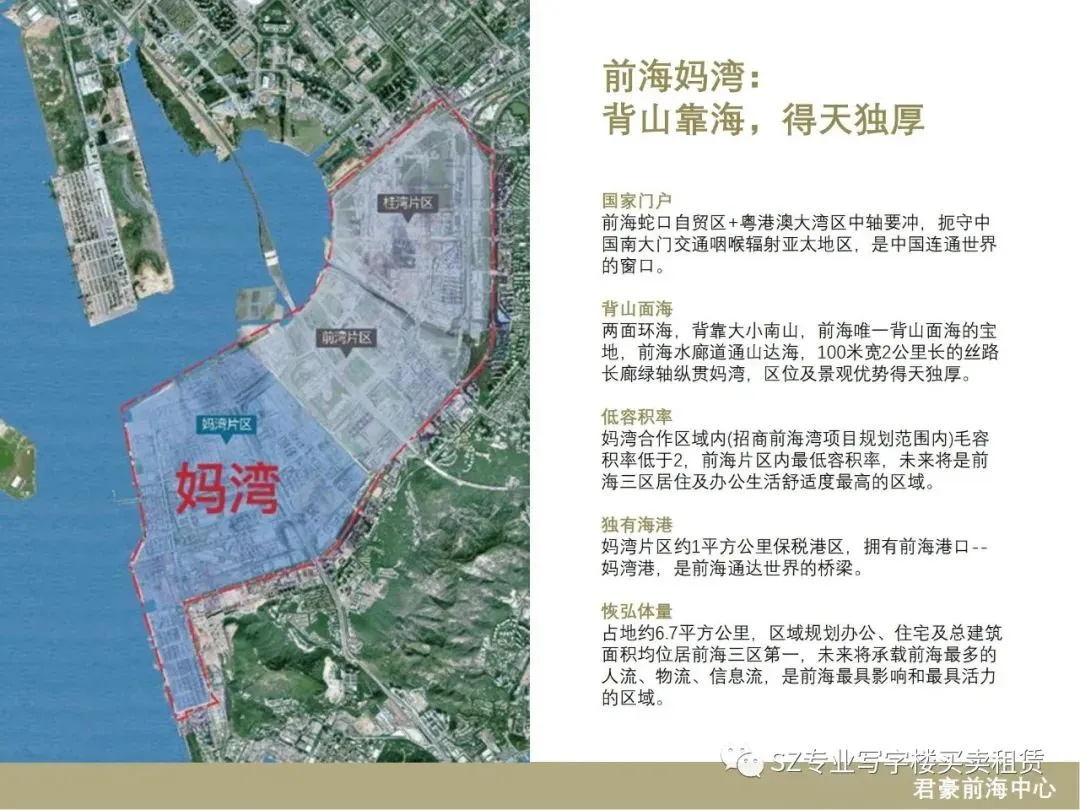 桂湾片区

前湾片区

妈湾片区

妈湾

前海妈湾:
背山靠海，得天独厚

国家门户
前海蛇口自贸区+粤港澳大湾区中轴要冲，扼守中国南大门交通咽喉辐射亚太地区，是中国连通世界的窗口。

背山面海
两面环海，背靠大小南山，前海唯一背山面海的宝地，前海水廊道通山达海，100米宽2公里长的丝路长廊绿轴纵贯妈湾，区位及景观优势得天独厚。

低容积率
妈湾合作区域内(招商前海湾项目规划范围内)毛容积率低于2，前海片区内最低容积率，未来将是前海三区居住及办公生活舒适度最高的区域。

独有海港
妈湾片区约1平方公里保税港区，拥有前海港口--妈湾港，是前海通达世界的桥梁。

恢弘体量
占地约6.7平方公里，区域规划办公、住宅及总建筑面积均位居前海三区第一，未来将承载前海最多的人流、物流、信息流，是前海最具影响和最具活力的区域。

君豪前海中心

SZ专业写字楼买卖租赁